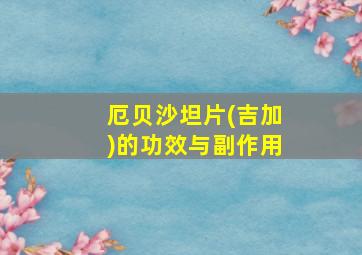 厄贝沙坦片(吉加)的功效与副作用